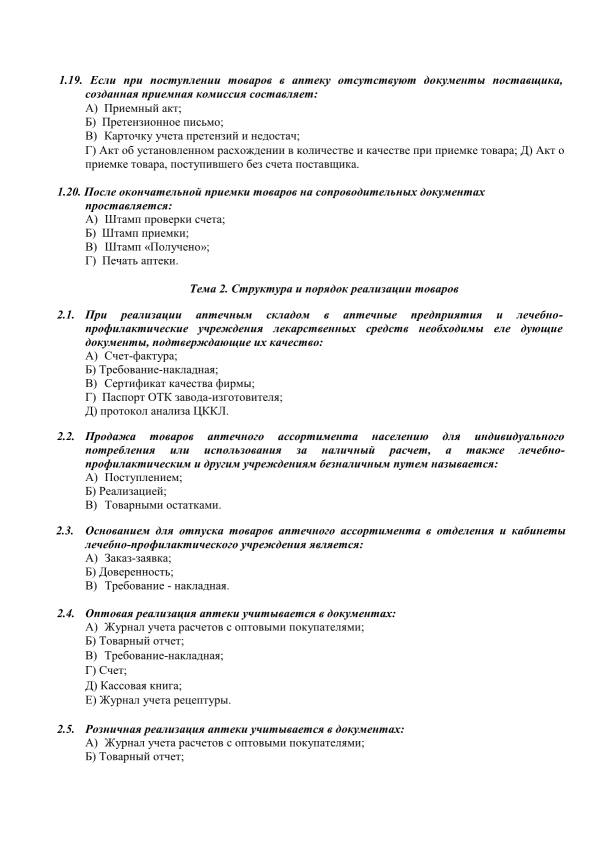 1.19. Если при поступлении товаров в аптеку отсутствуют документы поставщика, созданная приемная комиссия составляет:
А) Приемный акт;
Б) Претензионное письмо;
В) Карточку учета претензий и недостач;
Г) Акт об установленном расхождении в количестве и качестве при приемке товара; Д) Акт о приемке товара, поступившего без счета поставщика.

1.20. После окончательной приемки товаров на сопроводительных документах проставляется:
А) Штамп проверки счета;
Б) Штамп приемки;
В) Штамп «Получено»;
Г) Печать аптеки.

Тема 2. Структура и порядок реализации товаров

2.1. При реализации аптечным складом в аптечные предприятия и лечебно-профилактические учреждения лекарственных средств необходимы еле дующие документы, подтверждающие их качество:
А) Счет-фактура;
Б) Требование-накладная;
В) Сертификат качества фирмы;
Г) Паспорт ОТК завода-изготовителя;
Д) протокол анализа ЦККЛ.

2.2. Продажа товаров аптечного ассортимента населению для индивидуального потребления или использования за наличный расчет, а также лечебно-профилактическим и другим учреждениям безналичным путем называется:
А) Поступлением;
Б) Реализацией;
В) Товарными остатками.

2.3. Основанием для отпуска товаров аптечного ассортимента в отделения и кабинеты лечебно-профилактического учреждения является:
А) Заказ-заявка;
Б) Доверенность;
В) Требование - накладная.

2.4. Оптовая реализация аптеки учитывается в документах:
А) Журнал учета расчетов с оптовыми покупателями;
Б) Товарный отчет;
В) Требование-накладная;
Г) Счет;
Д) Кассовая книга;
Е) Журнал учета рецептуры.

2.5. Розничная реализация аптеки учитывается в документах:
А) Журнал учета расчетов с оптовыми покупателями;
Б) Товарный отчет;